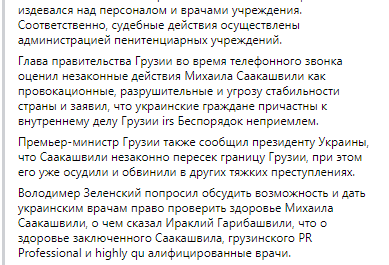 издевался над персоналом и врачами учреждения. Соответственно, судебные действия осуществлены администрацией пенитенциарных учреждений.

Глава правительства Грузии во время телефонного звонка оценил незаконные действия Михаила Саакашвили как провокационные, разрушительные и угрозу стабильности страны и заявил, что украинские граждане причастны к внутреннему делу Грузии irs Беспорядок неприемлем.

Премьер-министр Грузии также сообщил президенту Украины, что Саакашвили незаконно пересек границу Грузии, при этом его уже осудили и обвинили в других тяжких преступлениях.

Володимер Зеленский попросил обсудить возможность и дать украинским врачам право проверить здоровье Михаила Саакашвили, о чем сказал Ираклий Гарибашвили, что о здоровье заключенного Саакашвила, грузинского PR Professional и highly qu алифицированные врачи.